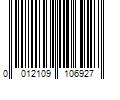 0 012109 106927